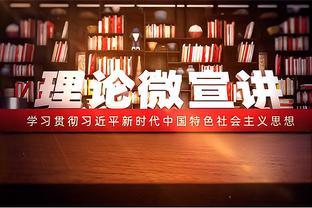 理论微宣讲

学习贯彻习近平新时代中国特色社会主义思想